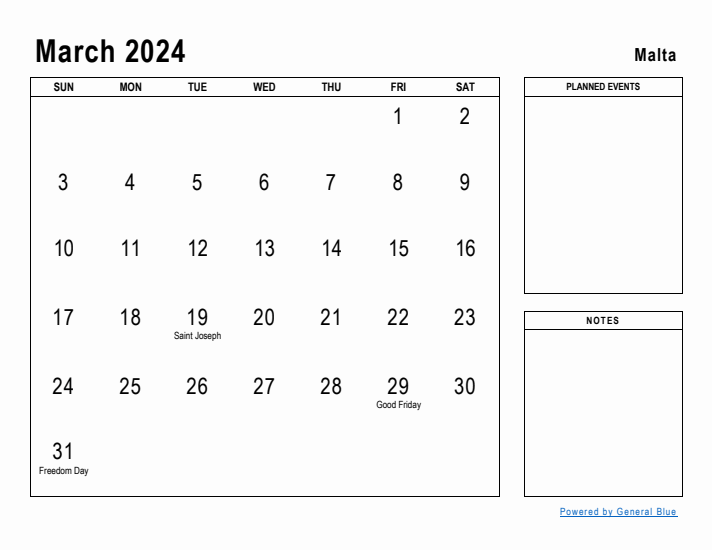 March 2024

Malta

| SUN | MON | TUE | WED | THU | FRI | SAT |
|---|---|---|---|---|---|---|
| | | | | | 1 | 2 |
| 3 | 4 | 5 | 6 | 7 | 8 | 9 |
| 10 | 11 | 12 | 13 | 14 | 15 | 16 |
| 17 | 18 | 19 Saint Joseph | 20 | 21 | 22 | 23 |
| 24 | 25 | 26 | 27 | 28 | 29 Good Friday | 30 |
| 31 Freedom Day | | | | | | |

PLANNED EVENTS

NOTES

Powered by General Blue